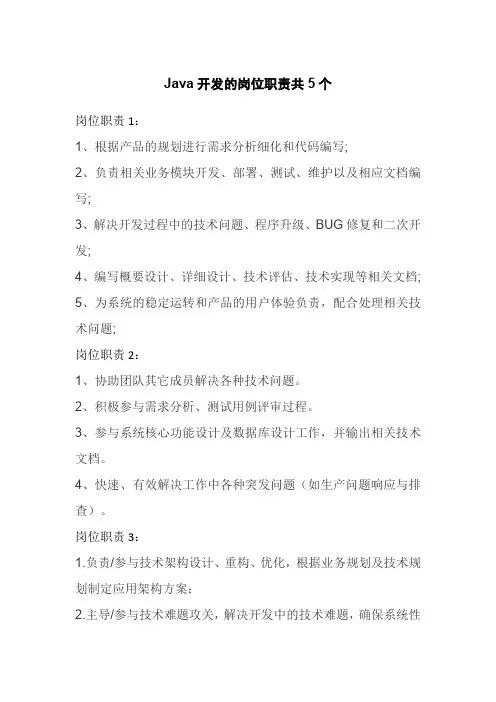 Java 开发的岗位职责共 5 个

岗位职责 1：

1、根据产品的规划进行需求分析细化和代码编写;

2、负责相关业务模块开发、部署、测试、维护以及相应文档编写;

3、解决开发过程中的技术问题、程序升级、BUG 修复和二次开发;

4、编写概要设计、详细设计、技术评估、技术实现等相关文档;

5、为系统的稳定运转和产品的用户体验负责，配合处理相关技术问题;

岗位职责 2：

1、协助团队其它成员解决各种技术问题。

2、积极参与需求分析、测试用例评审过程。

3、参与系统核心功能设计及数据库设计工作，并输出相关技术文档。

4、快速、有效解决工作中各种突发问题（如生产问题响应与排查）。

岗位职责 3：

1.负责/参与技术架构设计、重构、优化，根据业务规划及技术规划制定应用架构方案；

2.主导/参与技术难题攻关，解决开发中的技术难题，确保系统性